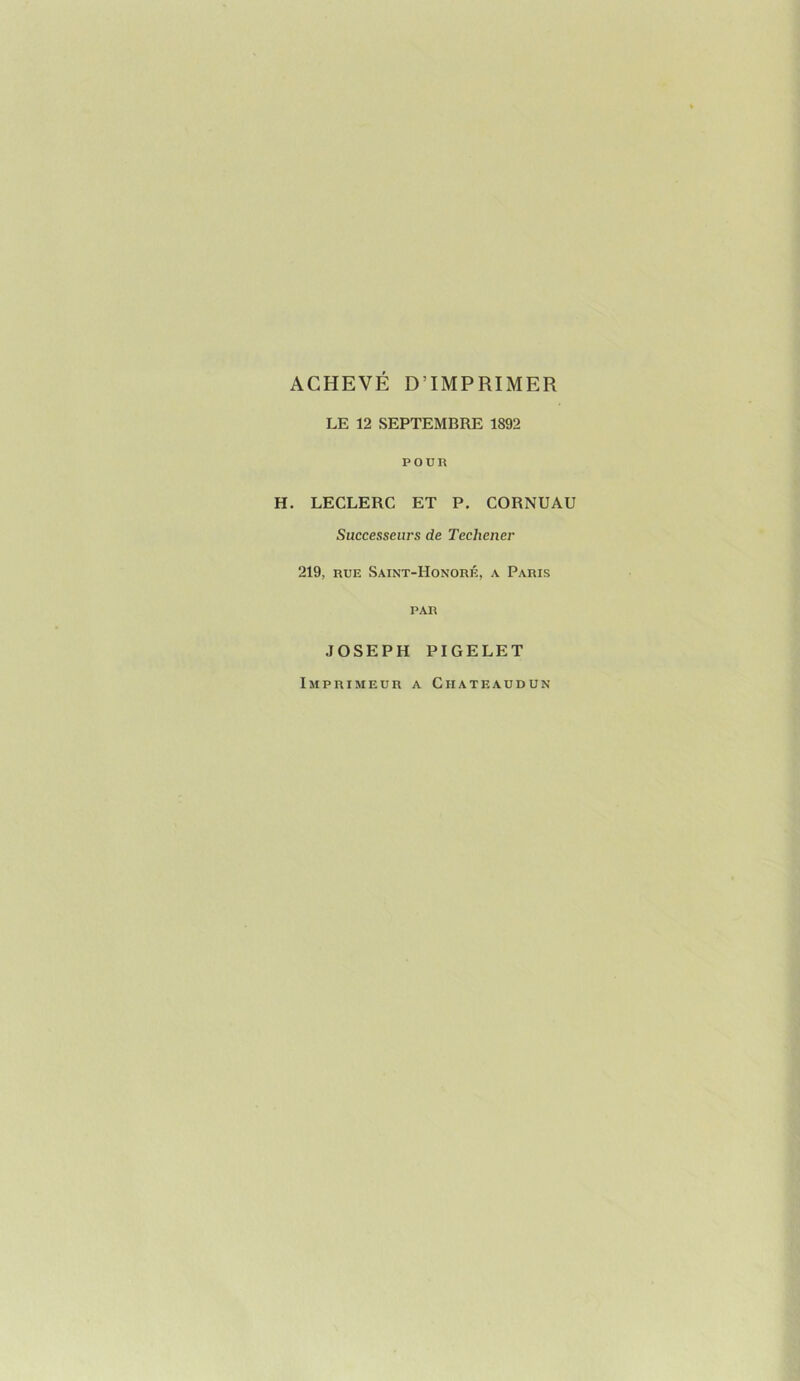 ACHEVÉ D'IMPRIMER

LE 12 SEPTEMBRE 1892

POUR

H. LECLERC ET P. CORNUAU

Successeurs de Techener

219, RUE SAINT-HONORÉ, A PARIS

PAR

JOSEPH PIGELET

IMPRIMEUR A CHATEAUDUN